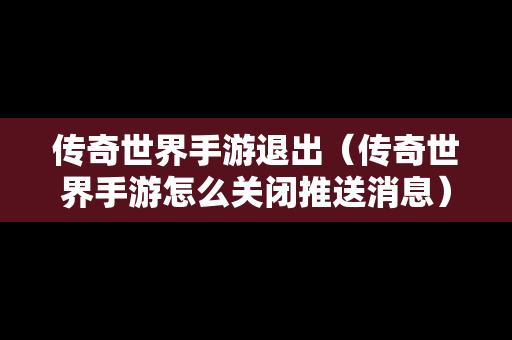 传奇世界手游退出（传奇世界手游怎么关闭推送消息）